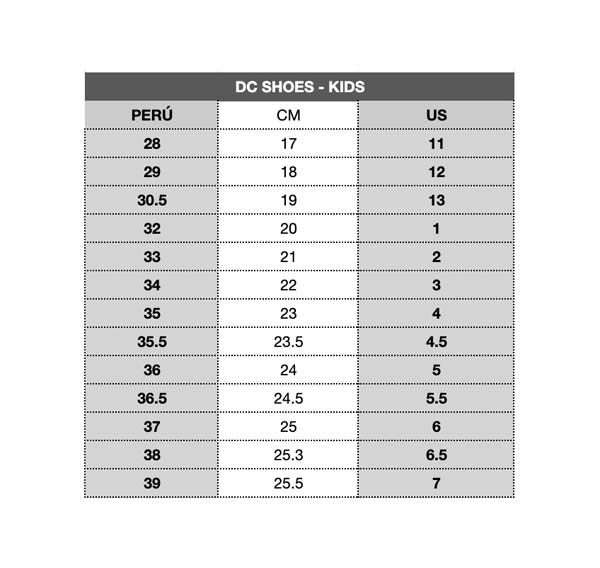 DC SHOES - KIDS

| PERÚ | CM | US |
|---|---|---|
| 28 | 17 | 11 |
| 29 | 18 | 12 |
| 30.5 | 19 | 13 |
| 32 | 20 | 1 |
| 33 | 21 | 2 |
| 34 | 22 | 3 |
| 35 | 23 | 4 |
| 35.5 | 23.5 | 4.5 |
| 36 | 24 | 5 |
| 36.5 | 24.5 | 5.5 |
| 37 | 25 | 6 |
| 38 | 25.3 | 6.5 |
| 39 | 25.5 | 7 |